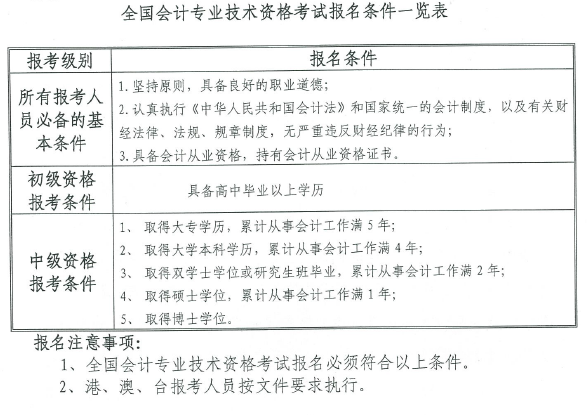 全国会计专业技术资格考试报名条件一览表

| 报考级别 | 报名条件 |
|---|---|
| 所有报考人员必备的基本条件 | 1. 坚持原则，具备良好的职业道德；<br>2. 认真执行《中华人民共和国会计法》和国家统一的会计制度，以及有关财经法律、法规、规章制度，无严重违反财经纪律的行为；<br>3. 具备会计从业资格，持有会计从业资格证书。 |
| 初级资格报考条件 | 具备高中毕业以上学历 |
| 中级资格报考条件 | 1、 取得大专学历，累计从事会计工作满 5 年；<br>2、 取得大学本科学历，累计从事会计工作满 4 年；<br>3、 取得双学士学位或研究生班毕业，累计从事会计工作满 2 年；<br>4、 取得硕士学位，累计从事会计工作满 1 年；<br>5、 取得博士学位。 |

报名注意事项：

1、全国会计专业技术资格考试报名必须符合以上条件。

2、港、澳、台报考人员按文件要求执行。